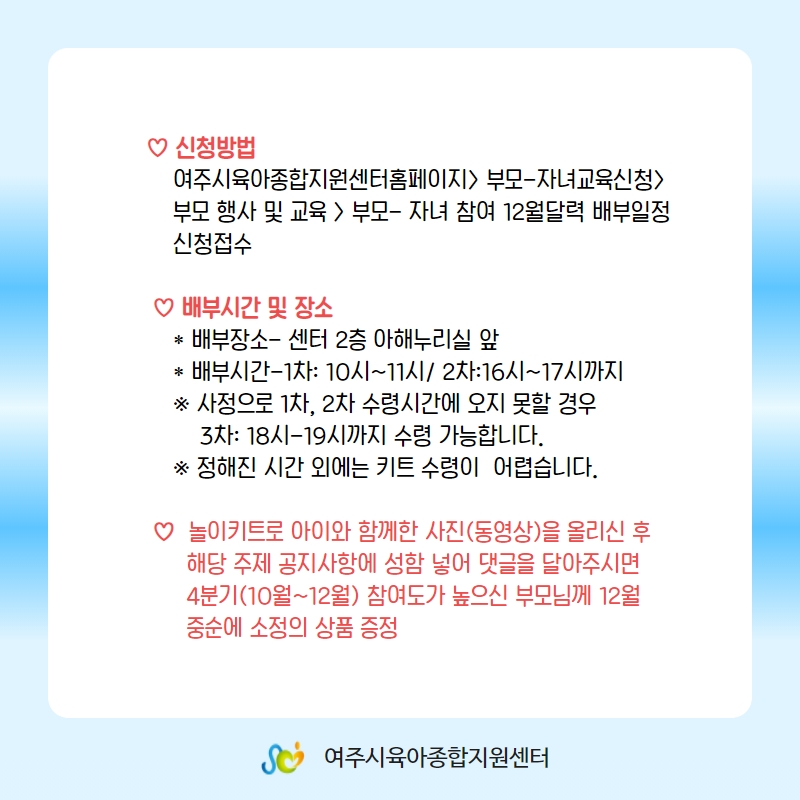 ♡ 신청방법

여주시육아종합지원센터홈페이지> 부모-자녀교육신청> 부모 행사 및 교육 > 부모- 자녀 참여 12월달력 배부일정 신청접수

♡ 배부시간 및 장소

* 배부장소- 센터 2층 아해누리실 앞
* 배부시간-1차: 10시~11시/ 2차:16시~17시까지
※ 사정으로 1차, 2차 수령시간에 오지 못할 경우 3차: 18시-19시까지 수령 가능합니다.
※ 정해진 시간 외에는 키트 수령이 어렵습니다.

♡ 놀이키트로 아이와 함께한 사진(동영상)을 올리신 후 해당 주제 공지사항에 성함 넣어 댓글을 달아주시면 4분기(10월~12월) 참여도가 높으신 부모님께 12월 중순에 소정의 상품 증정

여주시육아종합지원센터